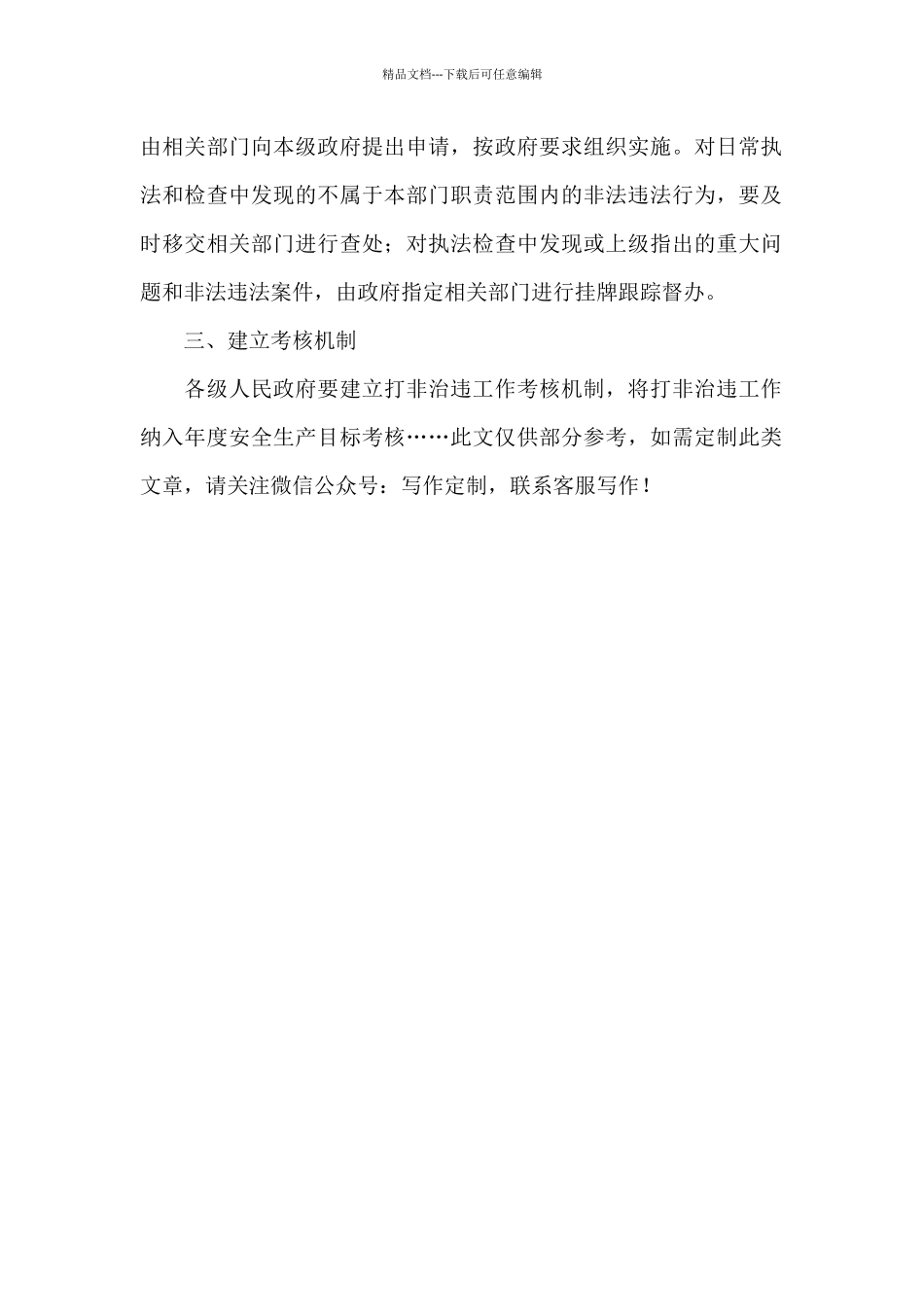 精品文档---下载后可任意编辑

由相关部门向本级政府提出申请，按政府要求组织实施。对日常执法和检查中发现的不属于本部门职责范围内的非法违法行为，要及时移交相关部门进行查处；对执法检查中发现或上级指出的重大问题和非法违法案件，由政府指定相关部门进行挂牌跟踪督办。

三、建立考核机制

各级人民政府要建立打非治违工作考核机制，将打非治违工作纳入年度安全生产目标考核……此文仅供部分参考，如需定制此类文章，请关注微信公众号：写作定制，联系客服写作！